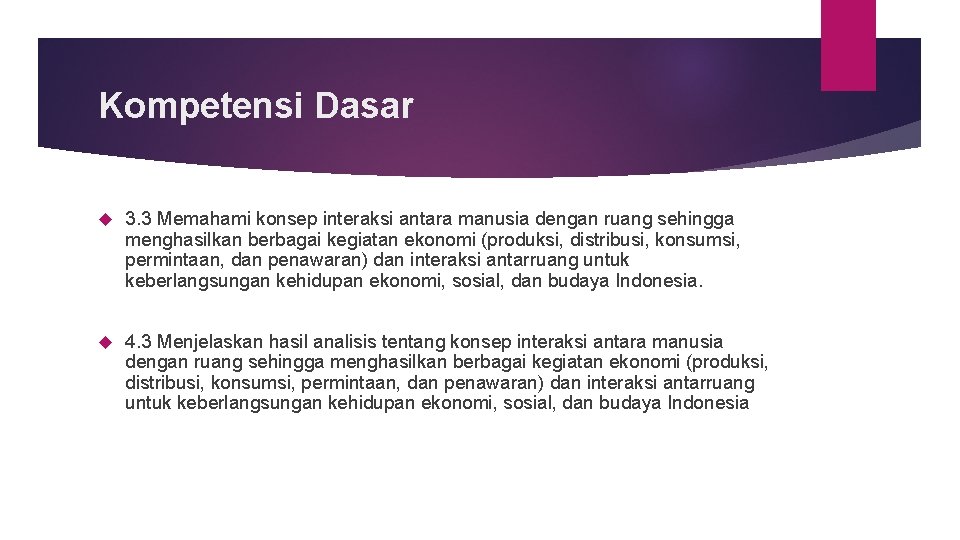 Kompetensi Dasar

3.3 Memahami konsep interaksi antara manusia dengan ruang sehingga menghasilkan berbagai kegiatan ekonomi (produksi, distribusi, konsumsi, permintaan, dan penawaran) dan interaksi antarruang untuk keberlangsungan kehidupan ekonomi, sosial, dan budaya Indonesia.

4.3 Menjelaskan hasil analisis tentang konsep interaksi antara manusia dengan ruang sehingga menghasilkan berbagai kegiatan ekonomi (produksi, distribusi, konsumsi, permintaan, dan penawaran) dan interaksi antarruang untuk keberlangsungan kehidupan ekonomi, sosial, dan budaya Indonesia